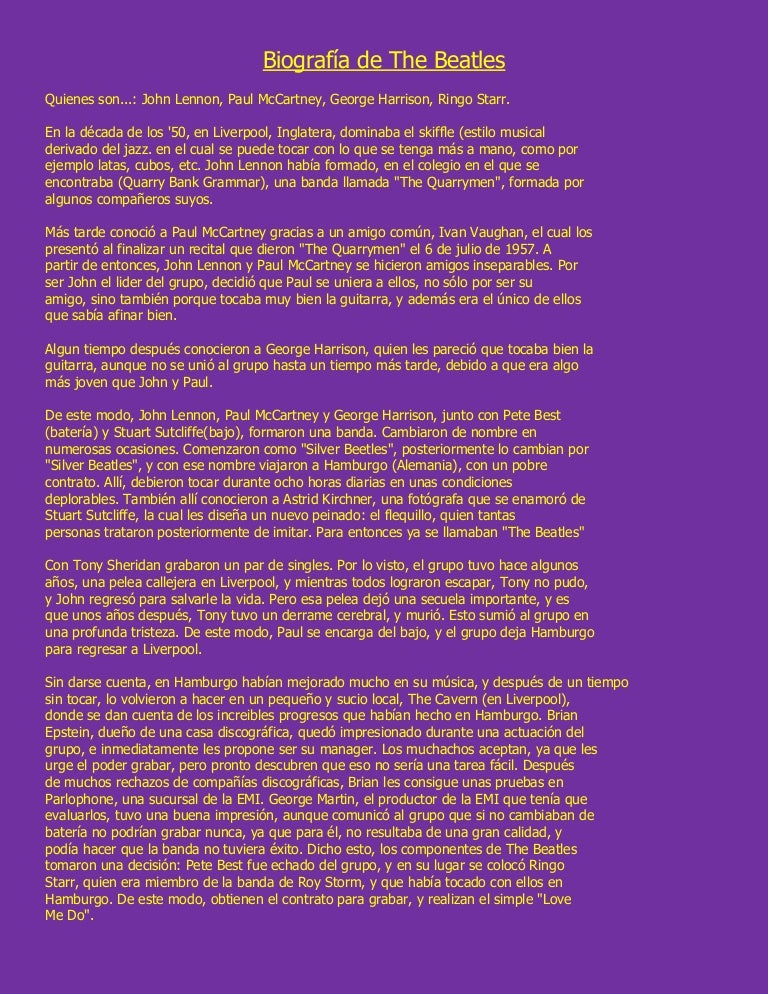 Biografía de The Beatles

Quienes son...: John Lennon, Paul McCartney, George Harrison, Ringo Starr.

En la década de los '50, en Liverpool, Inglatera, dominaba el skiffle (estilo musical derivado del jazz. en el cual se puede tocar con lo que se tenga más a mano, como por ejemplo latas, cubos, etc. John Lennon había formado, en el colegio en el que se encontraba (Quarry Bank Grammar), una banda llamada "The Quarrymen", formada por algunos compañeros suyos.

Más tarde conoció a Paul McCartney gracias a un amigo común, Ivan Vaughan, el cual los presentó al finalizar un recital que dieron "The Quarrymen" el 6 de julio de 1957. A partir de entonces, John Lennon y Paul McCartney se hicieron amigos inseparables. Por ser John el lider del grupo, decidió que Paul se uniera a ellos, no sólo por ser su amigo, sino también porque tocaba muy bien la guitarra, y además era el único de ellos que sabía afinar bien.

Algun tiempo después conocieron a George Harrison, quien les pareció que tocaba bien la guitarra, aunque no se unió al grupo hasta un tiempo más tarde, debido a que era algo más joven que John y Paul.

De este modo, John Lennon, Paul McCartney y George Harrison, junto con Pete Best (batería) y Stuart Sutcliffe(bajo), formaron una banda. Cambiaron de nombre en numerosas ocasiones. Comenzaron como "Silver Beetles", posteriormente lo cambian por "Silver Beatles", y con ese nombre viajaron a Hamburgo (Alemania), con un pobre contrato. Allí, debieron tocar durante ocho horas diarias en unas condiciones deplorables. También allí conocieron a Astrid Kirchner, una fotógrafa que se enamoró de Stuart Sutcliffe, la cual les diseña un nuevo peinado: el flequillo, quien tantas personas trataron posteriormente de imitar. Para entonces ya se llamaban "The Beatles"

Con Tony Sheridan grabaron un par de singles. Por lo visto, el grupo tuvo hace algunos años, una pelea callejera en Liverpool, y mientras todos lograron escapar, Tony no pudo, y John regresó para salvarle la vida. Pero esa pelea dejó una secuela importante, y es que unos años después, Tony tuvo un derrame cerebral, y murió. Esto sumió al grupo en una profunda tristeza. De este modo, Paul se encarga del bajo, y el grupo deja Hamburgo para regresar a Liverpool.

Sin darse cuenta, en Hamburgo habían mejorado mucho en su música, y después de un tiempo sin tocar, lo volvieron a hacer en un pequeño y sucio local, The Cavern (en Liverpool), donde se dan cuenta de los increibles progresos que habían hecho en Hamburgo. Brian Epstein, dueño de una casa discográfica, quedó impresionado durante una actuación del grupo, e inmediatamente les propone ser su manager. Los muchachos aceptan, ya que les urge el poder grabar, pero pronto descubren que eso no sería una tarea fácil. Después de muchos rechazos de compañías discográficas, Brian les consigue unas pruebas en Parlophone, una sucursal de la EMI. George Martin, el productor de la EMI que tenía que evaluarlos, tuvo una buena impresión, aunque comunicó al grupo que si no cambiaban de batería no podrían grabar nunca, ya que para él, no resultaba de una gran calidad, y podía hacer que la banda no tuviera éxito. Dicho esto, los componentes de The Beatles tomaron una decisión: Pete Best fue echado del grupo, y en su lugar se colocó Ringo Starr, quien era miembro de la banda de Roy Storm, y que había tocado con ellos en Hamburgo. De este modo, obtienen el contrato para grabar, y realizan el simple "Love Me Do".